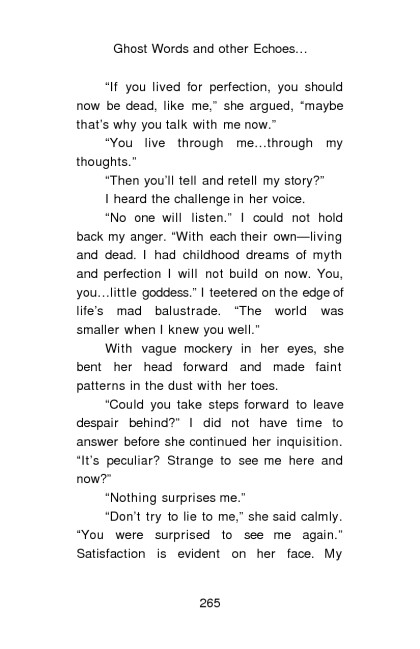 Ghost Words and other Echoes…

“If you lived for perfection, you should now be dead, like me,” she argued, “maybe that’s why you talk with me now.”

“You live through me…through my thoughts.”

“Then you’ll tell and retell my story?”

I heard the challenge in her voice.

“No one will listen.” I could not hold back my anger. “With each their own—living and dead. I had childhood dreams of myth and perfection I will not build on now. You, you…little goddess.” I teetered on the edge of life’s mad balustrade. “The world was smaller when I knew you well.”

With vague mockery in her eyes, she bent her head forward and made faint patterns in the dust with her toes.

“Could you take steps forward to leave despair behind?” I did not have time to answer before she continued her inquisition. “It’s peculiar? Strange to see me here and now?”

“Nothing surprises me.”

“Don’t try to lie to me,” she said calmly. “You were surprised to see me again.” Satisfaction is evident on her face. My

265